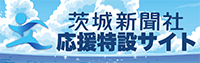 茨城新聞社
応援特設サイト